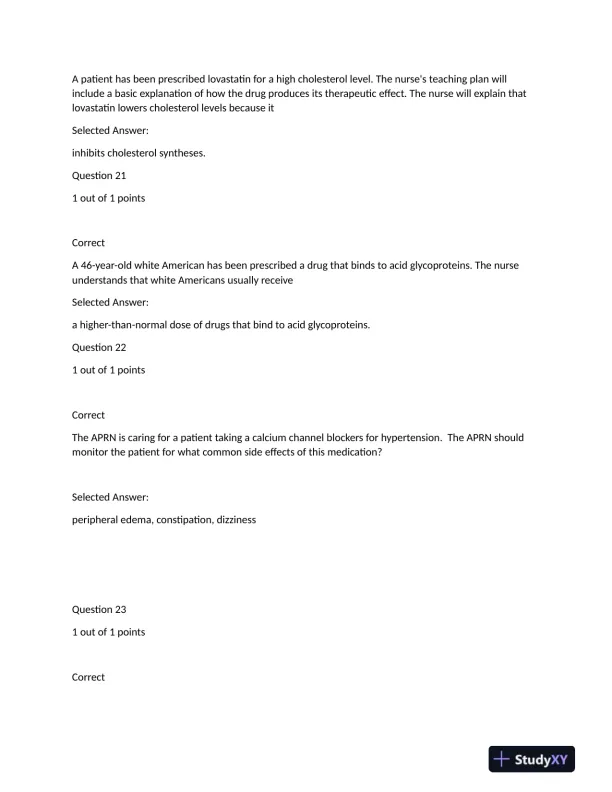 A patient has been prescribed lovastatin for a high cholesterol level. The nurse's teaching plan will include a basic explanation of how the drug produces its therapeutic effect. The nurse will explain that lovastatin lowers cholesterol levels because it

Selected Answer:

inhibits cholesterol syntheses.

Question 21

1 out of 1 points

Correct

A 46-year-old white American has been prescribed a drug that binds to acid glycoproteins. The nurse understands that white Americans usually receive

Selected Answer:

a higher-than-normal dose of drugs that bind to acid glycoproteins.

Question 22

1 out of 1 points

Correct

The APRN is caring for a patient taking a calcium channel blockers for hypertension. The APRN should monitor the patient for what common side effects of this medication?

Selected Answer:

peripheral edema, constipation, dizziness

Question 23

1 out of 1 points

Correct

StudyXY